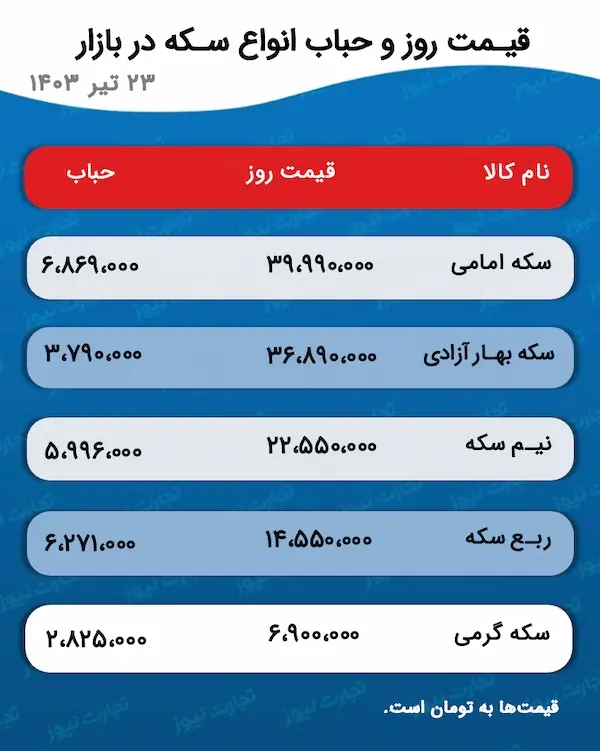 قیمت روز و حباب انواع سکه در بازار
۲۳ تیر ۱۴۰۳

| نام کالا | قیمت روز | حباب |
|---|---|---|
| سکه امامی | ۳۹،۹۹۰،۰۰۰ | ۶،۸۶۹،۰۰۰ |
| سکه بهار آزادی | ۳۶،۸۹۰،۰۰۰ | ۳،۷۹۰،۰۰۰ |
| نیم سکه | ۲۲،۵۵۰،۰۰۰ | ۵،۹۹۶،۰۰۰ |
| ربع سکه | ۱۴،۵۵۰،۰۰۰ | ۶،۲۷۱،۰۰۰ |
| سکه گرمی | ۶،۹۰۰،۰۰۰ | ۲،۸۲۵،۰۰۰ |

قیمت‌ها به تومان است.

تجارت نیوز